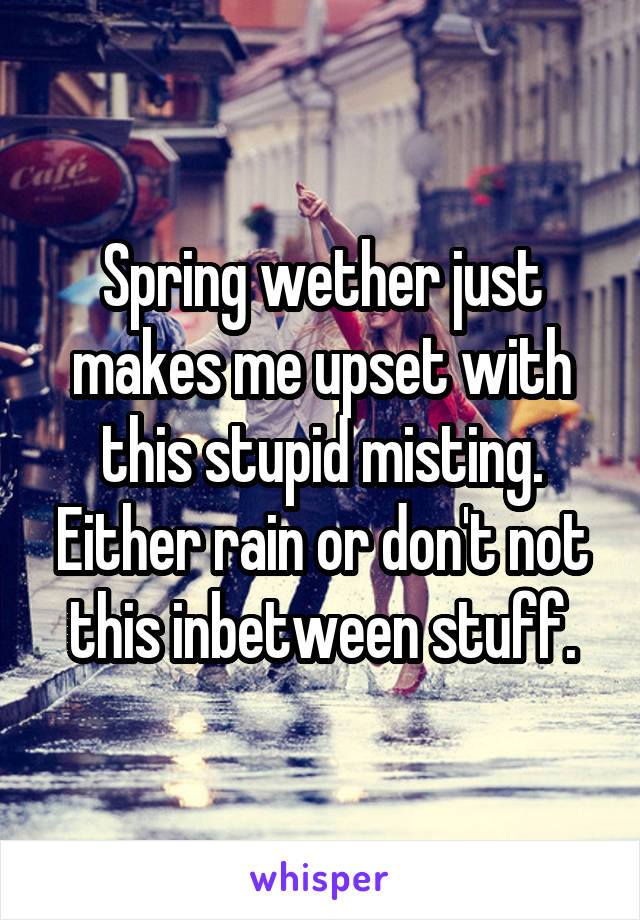 Café

Spring wether just makes me upset with this stupid misting. Either rain or don't not this inbetween stuff.

whisper